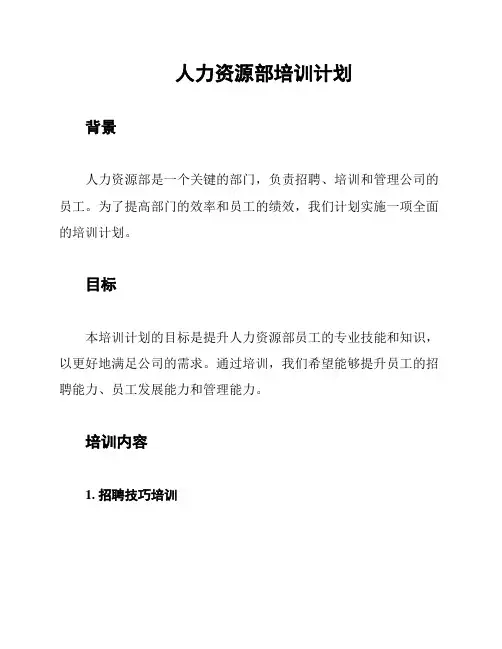 人力资源部培训计划

背景

人力资源部是一个关键的部门，负责招聘、培训和管理公司的员工。为了提高部门的效率和员工的绩效，我们计划实施一项全面的培训计划。

目标

本培训计划的目标是提升人力资源部员工的专业技能和知识，以更好地满足公司的需求。通过培训，我们希望能够提升员工的招聘能力、员工发展能力和管理能力。

培训内容

1. 招聘技巧培训